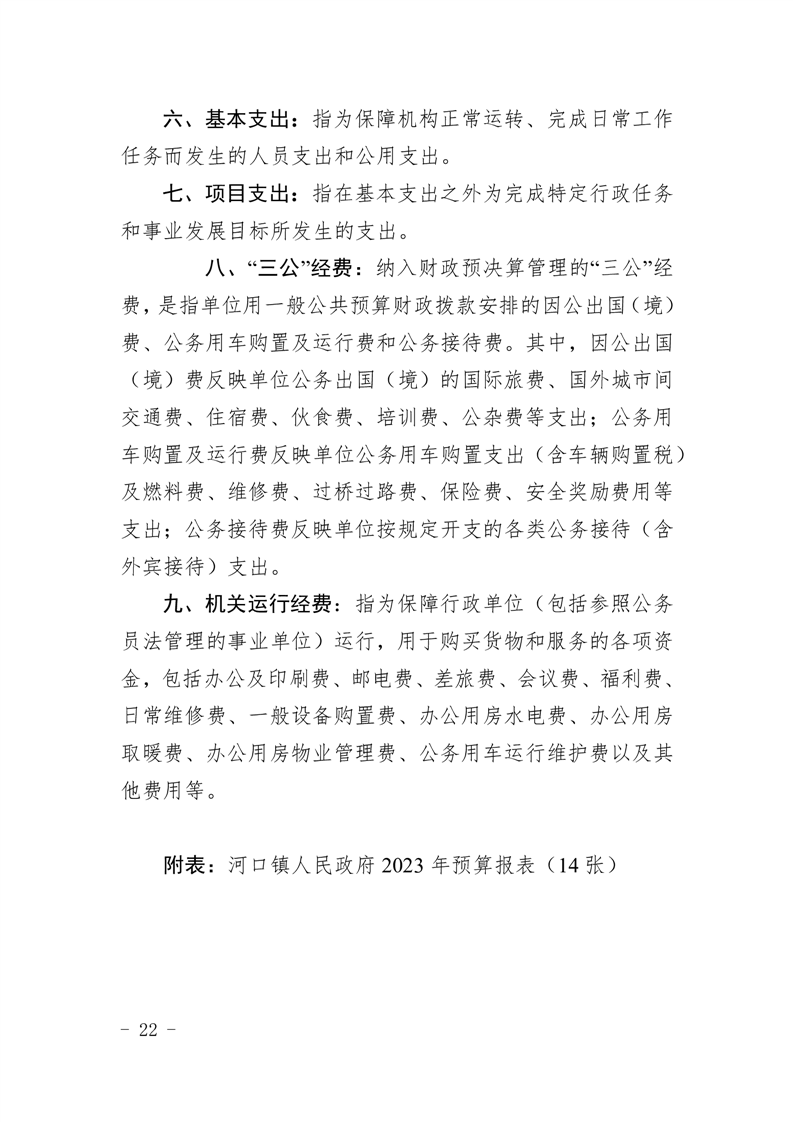 六、基本支出：指为保障机构正常运转、完成日常工作任务而发生的人员支出和公用支出。

七、项目支出：指在基本支出之外为完成特定行政任务和事业发展目标所发生的支出。

八、“三公”经费：纳入财政预决算管理的“三公”经费，是指单位用一般公共预算财政拨款安排的因公出国（境）费、公务用车购置及运行费和公务接待费。其中，因公出国（境）费反映单位公务出国（境）的国际旅费、国外城市间交通费、住宿费、伙食费、培训费、公杂费等支出；公务用车购置及运行费反映单位公务用车购置支出（含车辆购置税）及燃料费、维修费、过桥过路费、保险费、安全奖励费用等支出；公务接待费反映单位按规定开支的各类公务接待（含外宾接待）支出。

九、机关运行经费：指为保障行政单位（包括参照公务员法管理的事业单位）运行，用于购买货物和服务的各项资金，包括办公及印刷费、邮电费、差旅费、会议费、福利费、日常维修费、一般设备购置费、办公用房水电费、办公用房取暖费、办公用房物业管理费、公务用车运行维护费以及其他费用等。

附表：河口镇人民政府 2023 年预算报表（14 张）

－ 22 －